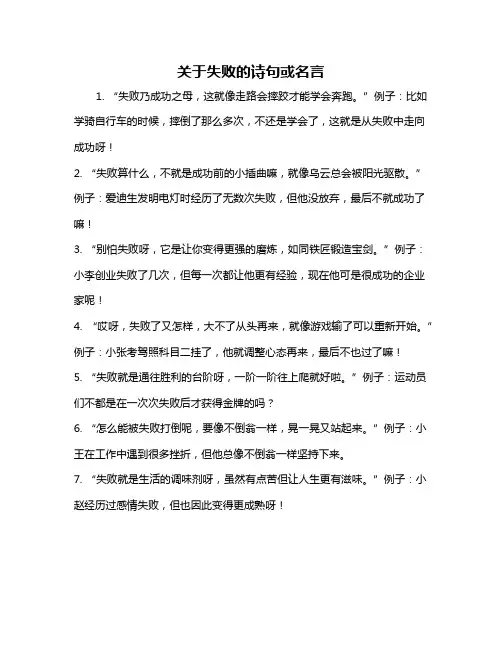 关于失败的诗句或名言

1. “失败乃成功之母，这就像走路会摔跤才能学会奔跑。”例子：比如学骑自行车的时候，摔倒了那么多次，不还是学会了，这就是从失败中走向成功呀！

2. “失败算什么，不就是成功前的小插曲嘛，就像乌云总会被阳光驱散。”例子：爱迪生发明电灯时经历了无数次失败，但他没放弃，最后不就成功了嘛！

3. “别怕失败呀，它是让你变得更强的磨炼，如同铁匠锻造宝剑。”例子：小李创业失败了几次，但每一次都让他更有经验，现在他可是很成功的企业家呢！

4. “哎呀，失败了又怎样，大不了从头再来，就像游戏输了可以重新开始。”例子：小张考驾照科目二挂了，他就调整心态再来，最后不也过了嘛！

5. “失败就是通往胜利的台阶呀，一阶一阶往上爬就好啦。”例子：运动员们不都是在一次次失败后才获得金牌的吗？

6. “怎么能被失败打倒呢，要像不倒翁一样，晃一晃又站起来。”例子：小王在工作中遇到很多挫折，但他总像不倒翁一样坚持下来。

7. “失败就是生活的调味剂呀，虽然有点苦但让人生更有滋味。”例子：小赵经历过感情失败，但也因此变得更成熟呀！